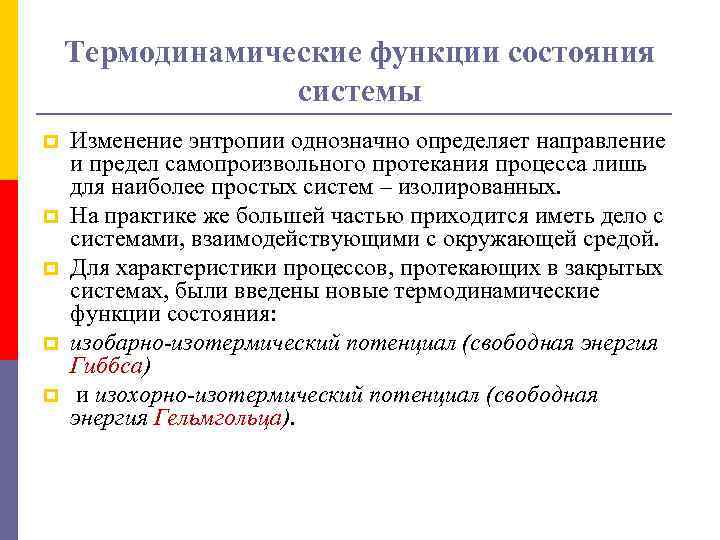 Термодинамические функции состояния системы

Изменение энтропии однозначно определяет направление и предел самопроизвольного протекания процесса лишь для наиболее простых систем – изолированных.

На практике же большей частью приходится иметь дело с системами, взаимодействующими с окружающей средой.

Для характеристики процессов, протекающих в закрытых системах, были введены новые термодинамические функции состояния:

изобарно-изотермический потенциал (свободная энергия Гиббса)

и изохорно-изотермический потенциал (свободная энергия Гельмгольца).